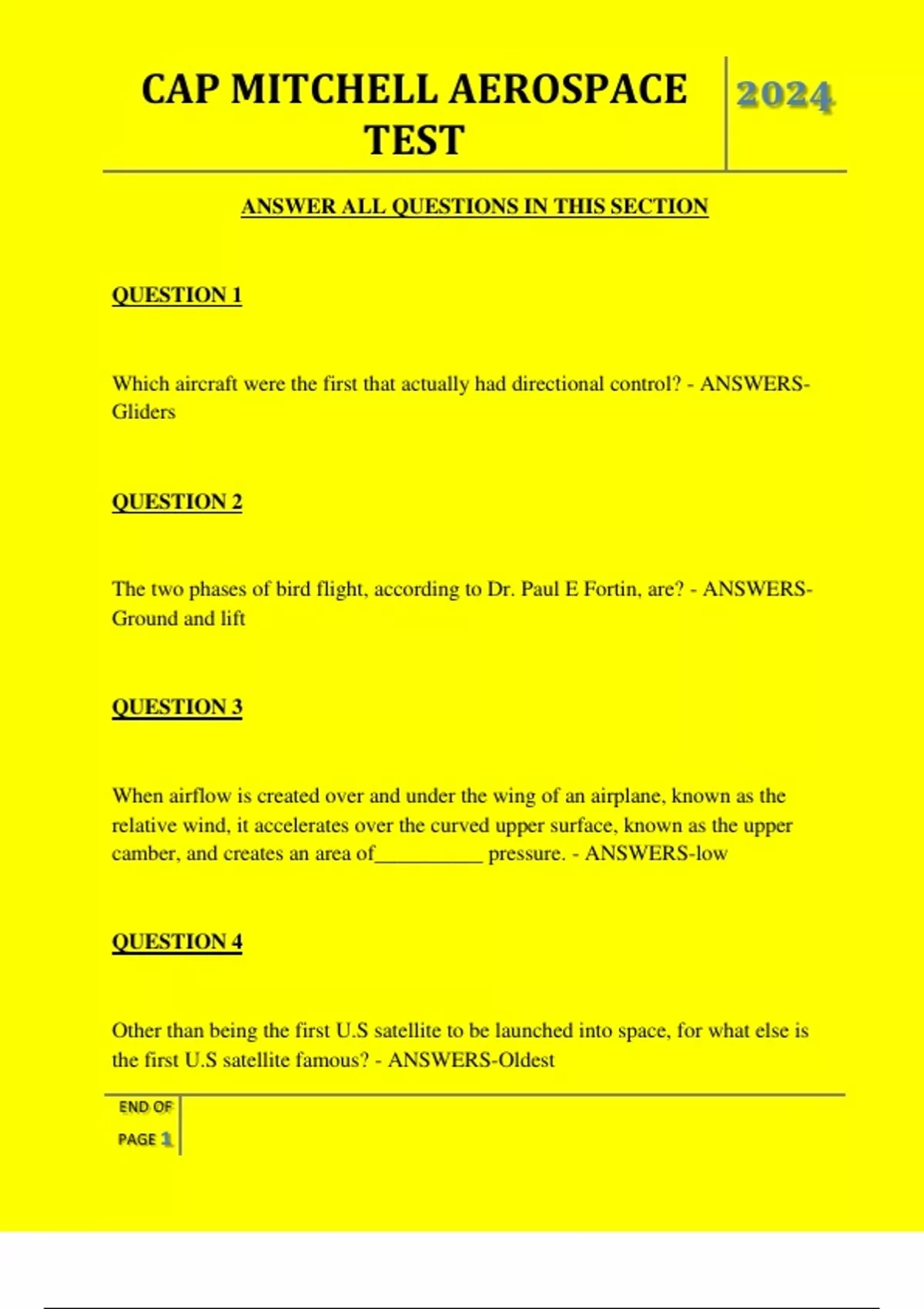 CAP MITCHELL AEROSPACE TEST

2024

ANSWER ALL QUESTIONS IN THIS SECTION

QUESTION 1

Which aircraft were the first that actually had directional control? - ANSWERS-Gliders

QUESTION 2

The two phases of bird flight, according to Dr. Paul E Fortin, are? - ANSWERS-Ground and lift

QUESTION 3

When airflow is created over and under the wing of an airplane, known as the relative wind, it accelerates over the curved upper surface, known as the upper camber, and creates an area of__________ pressure. - ANSWERS-low

QUESTION 4

Other than being the first U.S satellite to be launched into space, for what else is the first U.S satellite famous? - ANSWERS-Oldest

END OF PAGE 1